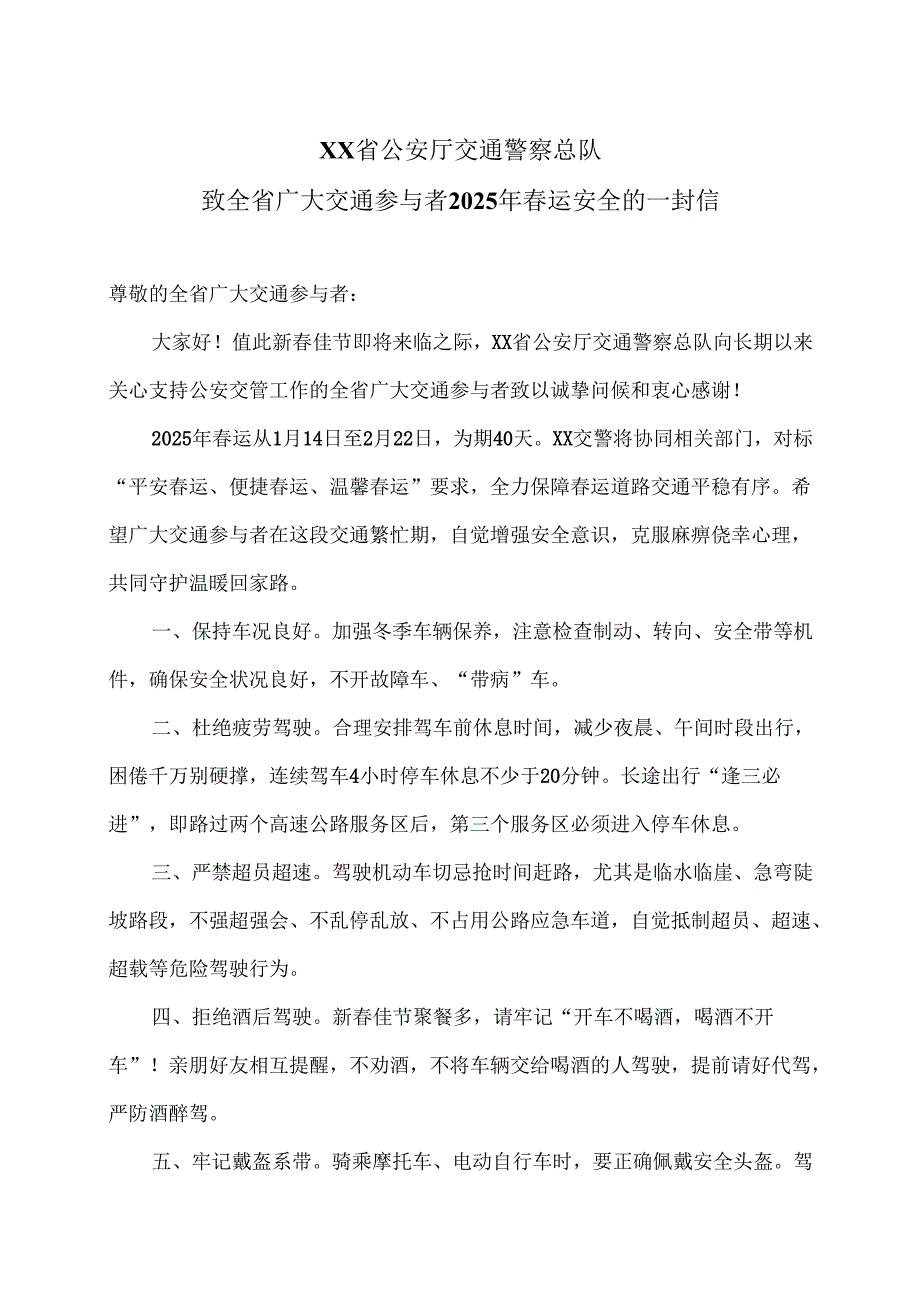 XX省公安厅交通警察总队
致全省广大交通参与者2025年春运安全的一封信

尊敬的全省广大交通参与者：

大家好！值此新春佳节即将来临之际，XX省公安厅交通警察总队向长期以来关心支持公安交管工作的全省广大交通参与者致以诚挚问候和衷心感谢！

2025年春运从1月14日至2月22日，为期40天。XX交警将协同相关部门，对标“平安春运、便捷春运、温馨春运”要求，全力保障春运道路交通平稳有序。希望广大交通参与者在这段交通繁忙期，自觉增强安全意识，克服麻痹侥幸心理，共同守护温暖回家路。

一、保持车况良好。加强冬季车辆保养，注意检查制动、转向、安全带等机件，确保安全状况良好，不开故障车、“带病”车。

二、杜绝疲劳驾驶。合理安排驾车前休息时间，减少夜晨、午间时段出行，困倦千万别硬撑，连续驾车4小时停车休息不少于20分钟。长途出行“逢三必进”，即路过两个高速公路服务区后，第三个服务区必须进入停车休息。

三、严禁超员超速。驾驶机动车切忌抢时间赶路，尤其是临水临崖、急弯陡坡路段，不强超强会、不乱停乱放、不占用公路应急车道，自觉抵制超员、超速、超载等危险驾驶行为。

四、拒绝酒后驾驶。新春佳节聚餐多，请牢记“开车不喝酒，喝酒不开车”！亲朋好友相互提醒，不劝酒，不将车辆交给喝酒的人驾驶，提前请好代驾，严防酒醉驾。

五、牢记戴盔系带。骑乘摩托车、电动自行车时，要正确佩戴安全头盔。驾